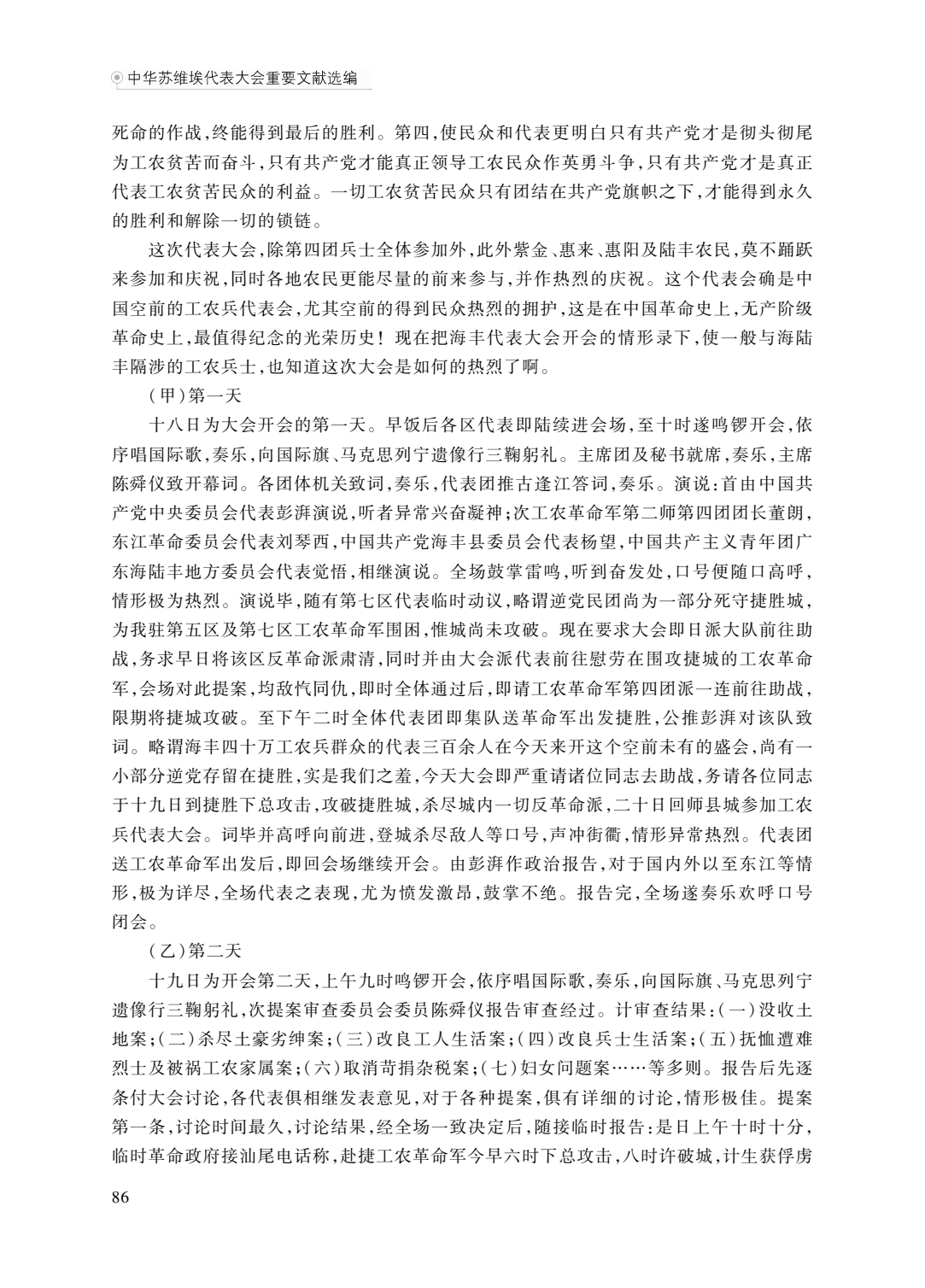 中华苏维埃代表大会重要文献选编

死命的作战，终能得到最后的胜利。第四，使民众和代表更明白只有共产党才是彻头彻尾为工农贫苦而奋斗，只有共产党才能真正领导工农民众作英勇斗争，只有共产党才是真正代表工农贫苦民众的利益。一切工农贫苦民众只有团结在共产党旗帜之下，才能得到永久的胜利和解除一切的锁链。

这次代表大会，除第四团兵士全体参加外，此外紫金、惠来、惠阳及陆丰农民，莫不踊跃来参加和庆祝，同时各地农民更能尽量的前来参与，并作热烈的庆祝。这个代表会确是中国空前的工农兵代表会，尤其空前的得到民众热烈的拥护，这是在中国革命史上，无产阶级革命史上，最值得纪念的光荣历史！现在把海丰代表大会开会的情形录下，使一般与海陆丰隔涉的工农兵士，也知道这次大会是如何的热烈了啊。

（甲）第一天

十八日为大会开会的第一天。早饭后各区代表即陆续进会场，至十时遂鸣锣开会，依序唱国际歌，奏乐，向国际旗、马克思列宁遗像行三鞠躬礼。主席团及秘书就席，奏乐，主席陈舜仪致开幕词。各团体机关致词，奏乐，代表团推古逢江答词，奏乐。演说：首由中国共产党中央委员会代表彭湃演说，听者异常兴奋凝神；次工农革命军第二师第四团团长董朗，东江革命委员会代表刘琴西，中国共产党海丰县委员会代表杨望，中国共产主义青年团广东海陆丰地方委员会代表觉悟，相继演说。全场鼓掌雷鸣，听到奋发处，口号便随口高呼，情形极为热烈。演说毕，随有第七区代表临时动议，略谓逆党民团尚为一部分死守捷胜城，为我驻第五区及第七区工农革命军围困，惟城尚未攻破。现在要求大会即日派大队前往助战，务求早日将该区反革命派肃清，同时并由大会派代表前往慰劳在围攻捷城的工农革命军，会场对此提案，均敌忾同仇，即时全体通过后，即请工农革命军第四团派一连前往助战，限期将捷城攻破。至下午二时全体代表团即集队送革命军出发捷胜，公推彭湃对该队致词。略谓海丰四十万工农兵群众的代表三百余人在今天来开这个空前未有的盛会，尚有一小部分逆党存留在捷胜，实是我们之羞，今天大会即严重请诸位同志去助战，务请各位同志于十九日到捷胜下总攻击，攻破捷胜城，杀尽城内一切反革命派，二十日回师县城参加工农兵代表大会。词毕并高呼向前进，登城杀尽敌人等口号，声冲街衢，情形异常热烈。代表团送工农革命军出发后，即回会场继续开会。由彭湃作政治报告，对于国内外以至东江等情形，极为详尽，全场代表之表现，尤为愤发激昂，鼓掌不绝。报告完，全场遂奏乐欢呼口号闭会。

（乙）第二天

十九日为开会第二天，上午九时鸣锣开会，依序唱国际歌，奏乐，向国际旗、马克思列宁遗像行三鞠躬礼，次提案审查委员会委员陈舜仪报告审查经过。计审查结果：（一）没收土地案；（二）杀尽土豪劣绅案；（三）改良工人生活案；（四）改良兵士生活案；（五）抚恤遭难烈士及被祸工农家属案；（六）取消苛捐杂税案；（七）妇女问题案……等多则。报告后先逐条付大会讨论，各代表俱相继发表意见，对于各种提案，俱有详细的讨论，情形极佳。提案第一条，讨论时间最久，讨论结果，经全场一致决定后，随接临时报告：是日上午十时十分，临时革命政府接汕尾电话称，赴捷工农革命军今早六时下总攻击，八时许破城，计生获俘虏

86